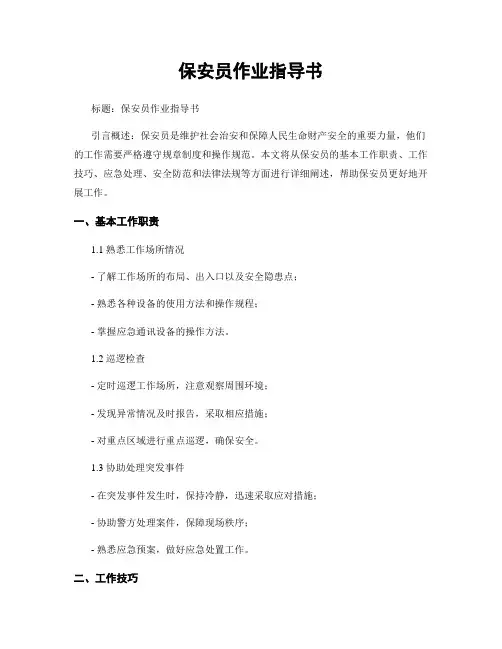 保安员作业指导书

标题：保安员作业指导书

引言概述：保安员是维护社会治安和保障人民生命财产安全的重要力量，他们的工作需要严格遵守规章制度和操作规范。本文将从保安员的基本工作职责、工作技巧、应急处理、安全防范和法律法规等方面进行详细阐述，帮助保安员更好地开展工作。

一、基本工作职责

1.1 熟悉工作场所情况

- 了解工作场所的布局、出入口以及安全隐患点；

- 熟悉各种设备的使用方法和操作规程；

- 掌握应急通讯设备的操作方法。

1.2 巡逻检查

- 定时巡逻工作场所，注意观察周围环境；

- 发现异常情况及时报告，采取相应措施；

- 对重点区域进行重点巡逻，确保安全。

1.3 协助处理突发事件

- 在突发事件发生时，保持冷静，迅速采取应对措施；

- 协助警方处理案件，保障现场秩序；

- 熟悉应急预案，做好应急处置工作。

二、工作技巧